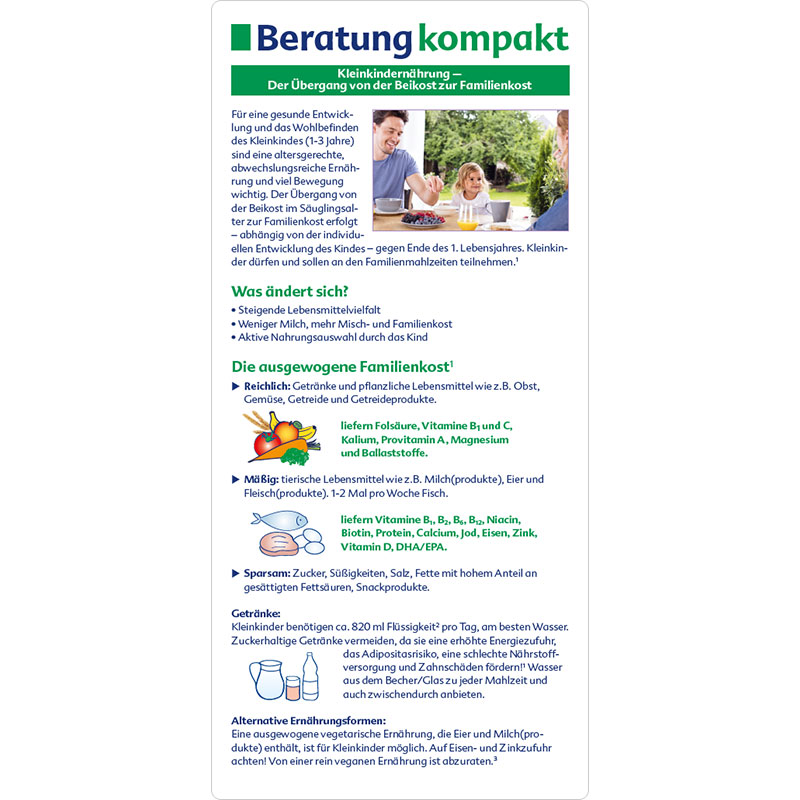 Beratung kompakt

Kleinkindernährung – Der Übergang von der Beikost zur Familienkost

Für eine gesunde Entwicklung und das Wohlbefinden des Kleinkindes (1-3 Jahre) sind eine altersgerechte, abwechslungsreiche Ernährung und viel Bewegung wichtig. Der Übergang von der Beikost im Säuglingsalter zur Familienkost erfolgt – abhängig von der individuellen Entwicklung des Kindes – gegen Ende des 1. Lebensjahres. Kleinkinder dürfen und sollen an den Familienmahlzeiten teilnehmen.$^1$

Was ändert sich?

• Steigende Lebensmittelvielfalt
• Weniger Milch, mehr Misch- und Familienkost
• Aktive Nahrungsauswahl durch das Kind

Die ausgewogene Familienkost$^1$

▶ Reichlich: Getränke und pflanzliche Lebensmittel wie z.B. Obst, Gemüse, Getreide und Getreideprodukte.

liefern Folsäure, Vitamine $B_1$ und C, Kalium, Provitamin A, Magnesium und Ballaststoffe.

▶ Mäßig: tierische Lebensmittel wie z.B. Milch(produkte), Eier und Fleisch(produkte). 1-2 Mal pro Woche Fisch.

liefern Vitamine $B_1$, $B_2$, $B_6$, $B_{12}$, Niacin, Biotin, Protein, Calcium, Jod, Eisen, Zink, Vitamin D, DHA/EPA.

▶ Sparsam: Zucker, Süßigkeiten, Salz, Fette mit hohem Anteil an gesättigten Fettsäuren, Snackprodukte.

Getränke:
Kleinkinder benötigen ca. 820 ml Flüssigkeit$^2$ pro Tag, am besten Wasser. Zuckerhaltige Getränke vermeiden, da sie eine erhöhte Energiezufuhr, das Adipositasrisiko, eine schlechte Nährstoffversorgung und Zahnschäden fördern!$^1$ Wasser aus dem Becher/Glas zu jeder Mahlzeit und auch zwischendurch anbieten.

Alternative Ernährungsformen:
Eine ausgewogene vegetarische Ernährung, die Eier und Milch(produkte) enthält, ist für Kleinkinder möglich. Auf Eisen- und Zinkzufuhr achten! Von einer rein veganen Ernährung ist abzuraten.$^3$